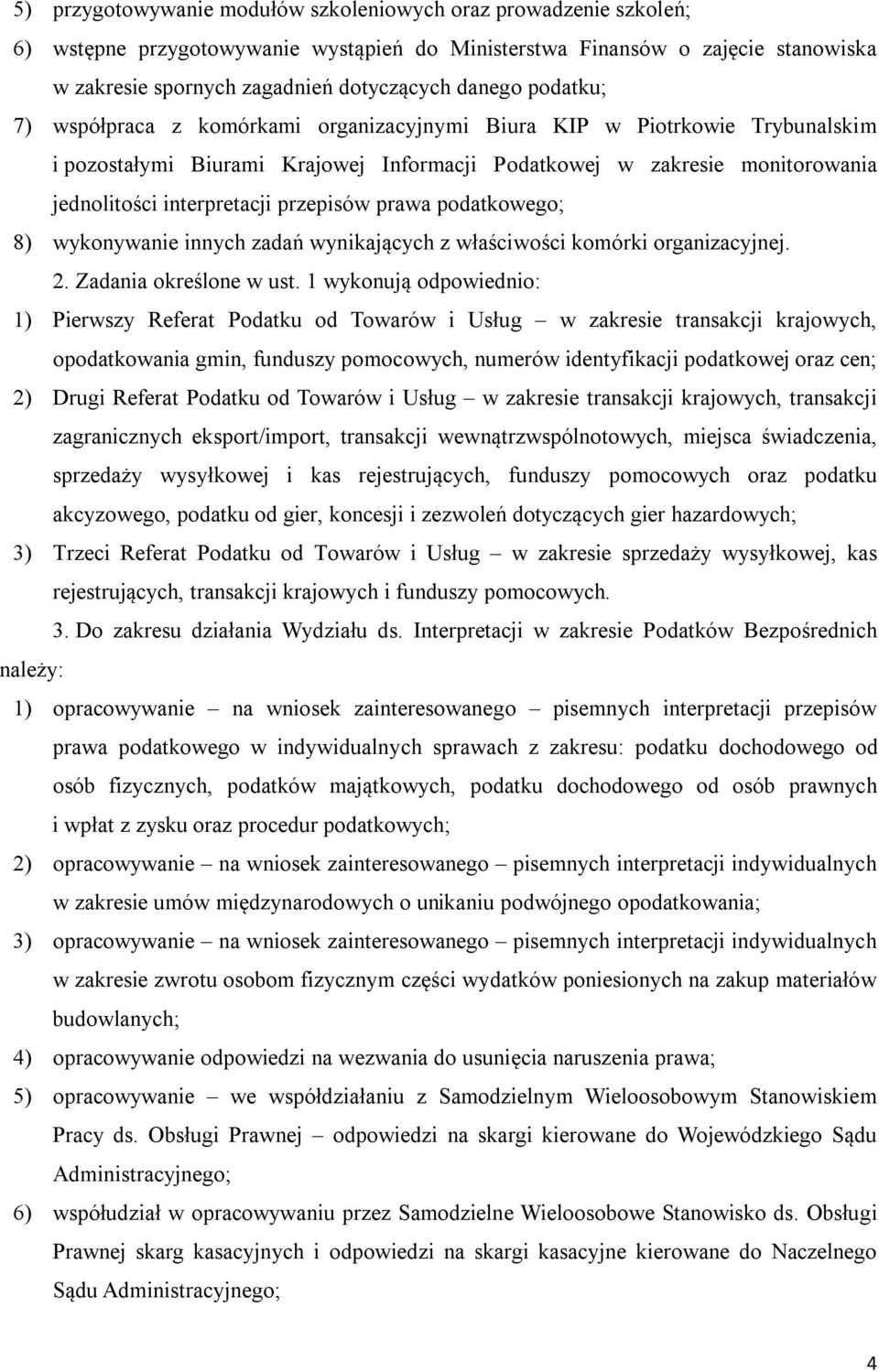 5) przygotowywanie modułów szkoleniowych oraz prowadzenie szkoleń;
6) wstępne przygotowywanie wystąpień do Ministerstwa Finansów o zajęcie stanowiska w zakresie spornych zagadnień dotyczących danego podatku;
7) współpraca z komórkami organizacyjnymi Biura KIP w Piotrkowie Trybunalskim i pozostałymi Biurami Krajowej Informacji Podatkowej w zakresie monitorowania jednolitości interpretacji przepisów prawa podatkowego;
8) wykonywanie innych zadań wynikających z właściwości komórki organizacyjnej.

2. Zadania określone w ust. 1 wykonują odpowiednio:
1) Pierwszy Referat Podatku od Towarów i Usług – w zakresie transakcji krajowych, opodatkowania gmin, funduszy pomocowych, numerów identyfikacji podatkowej oraz cen;
2) Drugi Referat Podatku od Towarów i Usług – w zakresie transakcji krajowych, transakcji zagranicznych eksport/import, transakcji wewnątrzwspólnotowych, miejsca świadczenia, sprzedaży wysyłkowej i kas rejestrujących, funduszy pomocowych oraz podatku akcyzowego, podatku od gier, koncesji i zezwoleń dotyczących gier hazardowych;
3) Trzeci Referat Podatku od Towarów i Usług – w zakresie sprzedaży wysyłkowej, kas rejestrujących, transakcji krajowych i funduszy pomocowych.

3. Do zakresu działania Wydziału ds. Interpretacji w zakresie Podatków Bezpośrednich należy:
1) opracowywanie – na wniosek zainteresowanego – pisemnych interpretacji przepisów prawa podatkowego w indywidualnych sprawach z zakresu: podatku dochodowego od osób fizycznych, podatków majątkowych, podatku dochodowego od osób prawnych i wpłat z zysku oraz procedur podatkowych;
2) opracowywanie – na wniosek zainteresowanego – pisemnych interpretacji indywidualnych w zakresie umów międzynarodowych o unikaniu podwójnego opodatkowania;
3) opracowywanie – na wniosek zainteresowanego – pisemnych interpretacji indywidualnych w zakresie zwrotu osobom fizycznym części wydatków poniesionych na zakup materiałów budowlanych;
4) opracowywanie odpowiedzi na wezwania do usunięcia naruszenia prawa;
5) opracowywanie – we współdziałaniu z Samodzielnym Wieloosobowym Stanowiskiem Pracy ds. Obsługi Prawnej – odpowiedzi na skargi kierowane do Wojewódzkiego Sądu Administracyjnego;
6) współudział w opracowywaniu przez Samodzielne Wieloosobowe Stanowisko ds. Obsługi Prawnej skarg kasacyjnych i odpowiedzi na skargi kasacyjne kierowane do Naczelnego Sądu Administracyjnego;

4